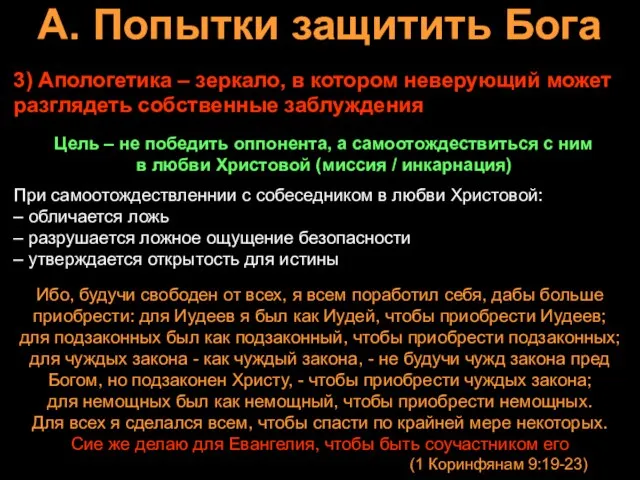 А. Попытки защитить Бога

3) Апологетика – зеркало, в котором неверующий может разглядеть собственные заблуждения

Цель – не победить оппонента, а самоотождествиться с ним в любви Христовой (миссия / инкарнация)

При самоотождествленнии с собеседником в любви Христовой:
– обличается ложь
– разрушается ложное ощущение безопасности
– утверждается открытость для истины

Ибо, будучи свободен от всех, я всем поработил себя, дабы больше приобрести: для Иудеев я был как Иудей, чтобы приобрести Иудеев; для подзаконных был как подзаконный, чтобы приобрести подзаконных; для чуждых закона - как чуждый закона, - не будучи чужд закона пред Богом, но подзаконен Христу, - чтобы приобрести чуждых закона; для немощных был как немощный, чтобы приобрести немощных. Для всех я сделался всем, чтобы спасти по крайней мере некоторых. Сие же делаю для Евангелия, чтобы быть соучастником его

(1 Коринфянам 9:19-23)